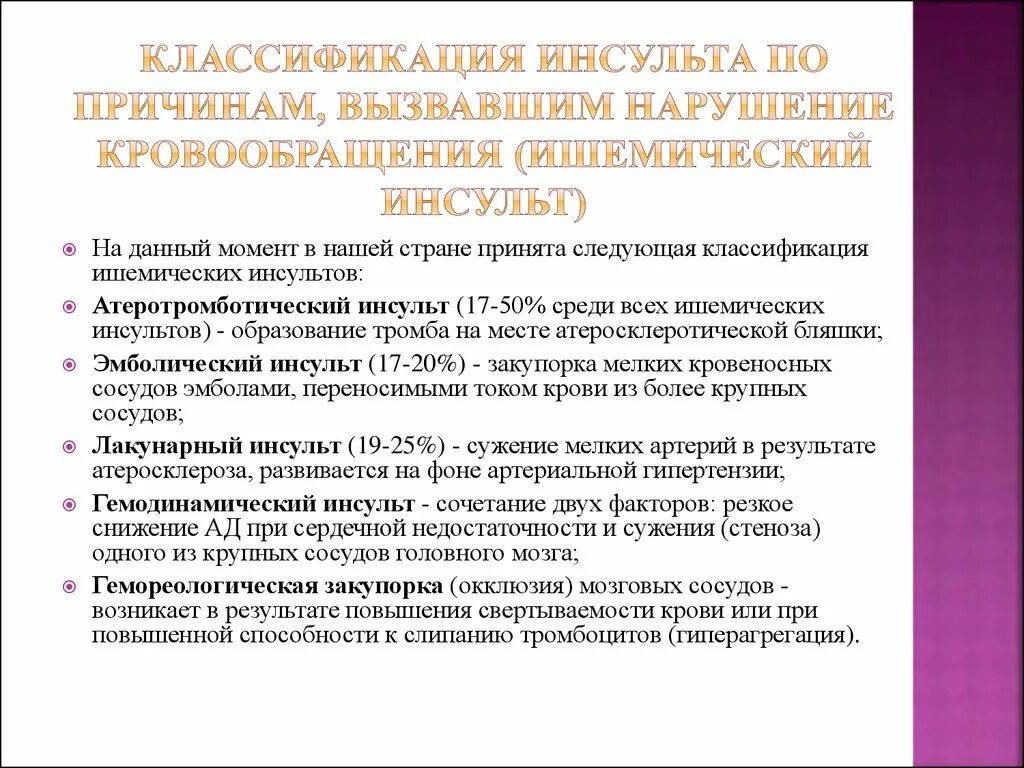 КЛАССИФИКАЦИЯ ИНСУЛЬТА ПО ПРИЧИНАМ, ВЫЗВАВШИМ НАРУШЕНИЕ КРОВООБРАЩЕНИЯ (ИШЕМИЧЕСКИЙ ИНСУЛЬТ)

На данный момент в нашей стране принята следующая классификация ишемических инсультов:

Атеротромботический инсульт (17-50% среди всех ишемических инсультов) - образование тромба на месте атеросклеротической бляшки;

Эмболический инсульт (17-20%) - закупорка мелких кровеносных сосудов эмболами, переносимыми током крови из более крупных сосудов;

Лакунарный инсульт (19-25%) - сужение мелких артерий в результате атеросклероза, развивается на фоне артериальной гипертензии;

Гемодинамический инсульт - сочетание двух факторов: резкое снижение АД при сердечной недостаточности и сужения (стеноза) одного из крупных сосудов головного мозга;

Гемореологическая закупорка (окклюзия) мозговых сосудов - возникает в результате повышения свертываемости крови или при повышенной способности к слипанию тромбоцитов (гиперагрегация).